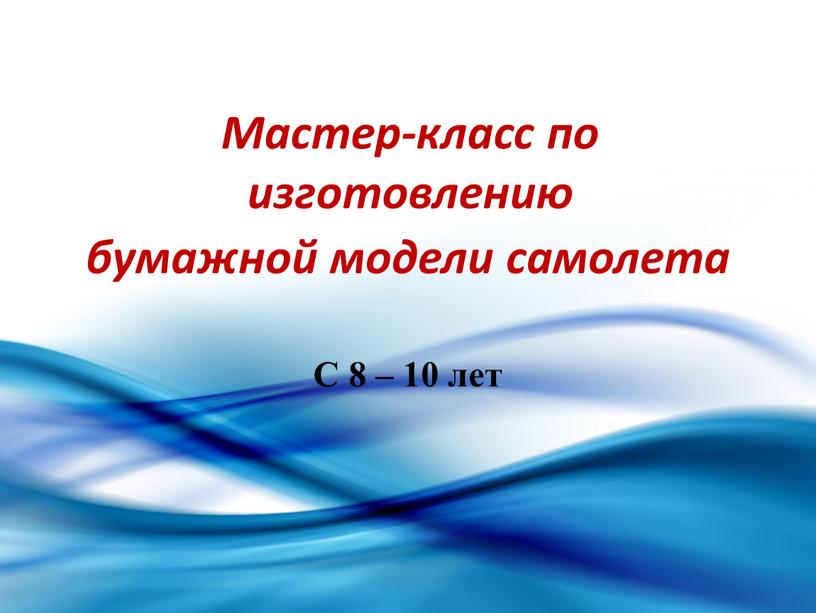 Мастер-класс по изготовлению бумажной модели самолета

С 8 – 10 лет